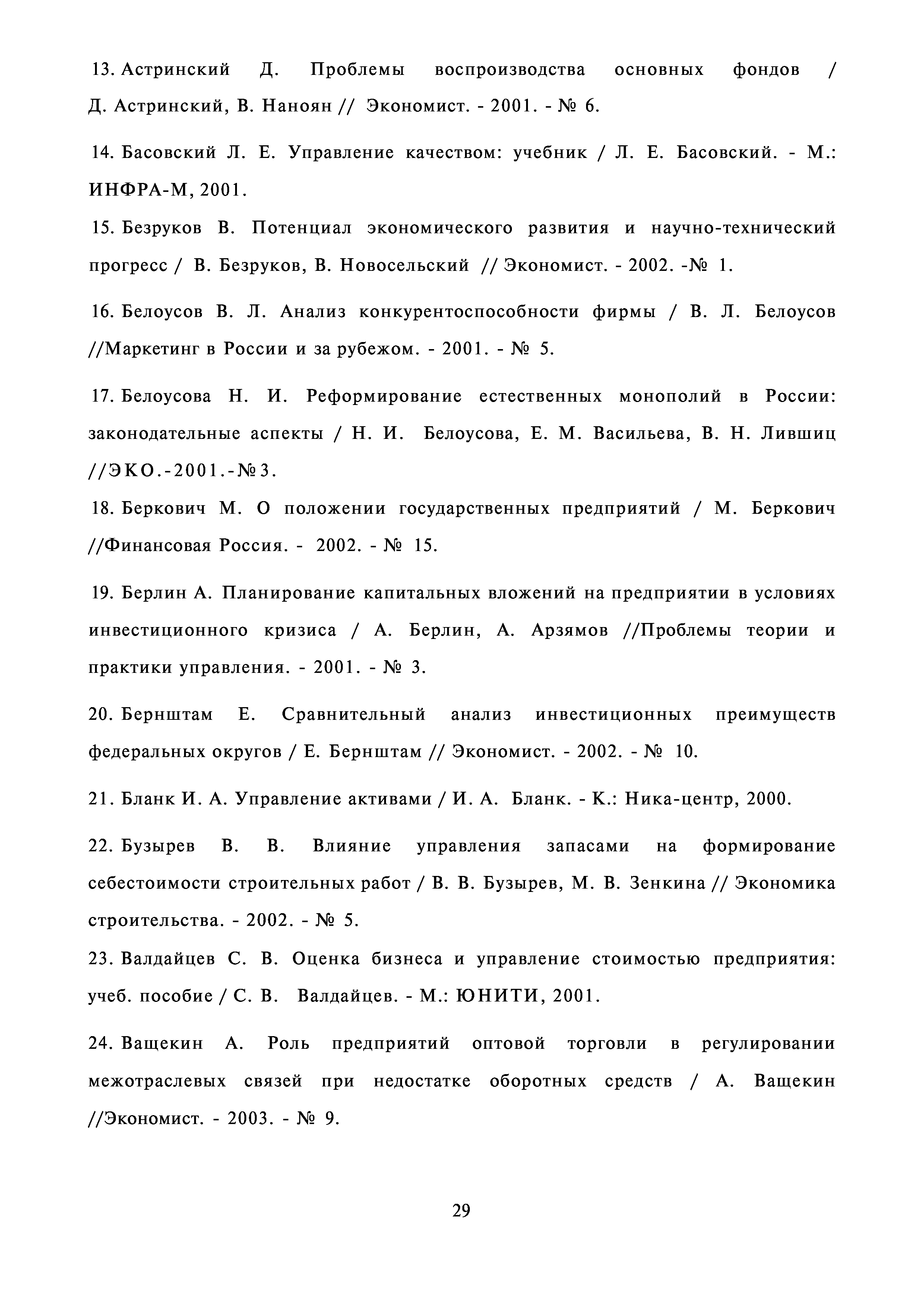 13. Астринский Д. Проблемы воспроизводства основных фондов / Д. Астринский, В. Наноян // Экономист. - 2001. - № 6.

14. Басовский Л. Е. Управление качеством: учебник / Л. Е. Басовский. - М.: ИНФРА-М, 2001.

15. Безруков В. Потенциал экономического развития и научно-технический прогресс / В. Безруков, В. Новосельский // Экономист. - 2002. -№ 1.

16. Белоусов В. Л. Анализ конкурентоспособности фирмы / В. Л. Белоусов //Маркетинг в России и за рубежом. - 2001. - № 5.

17. Белоусова Н. И. Реформирование естественных монополий в России: законодательные аспекты / Н. И. Белоусова, Е. М. Васильева, В. Н. Лившиц //ЭКО.-2001.-№3.

18. Беркович М. О положении государственных предприятий / М. Беркович //Финансовая Россия. - 2002. - № 15.

19. Берлин А. Планирование капитальных вложений на предприятии в условиях инвестиционного кризиса / А. Берлин, А. Арзямов //Проблемы теории и практики управления. - 2001. - № 3.

20. Бернштам Е. Сравнительный анализ инвестиционных преимуществ федеральных округов / Е. Бернштам // Экономист. - 2002. - № 10.

21. Бланк И. А. Управление активами / И. А. Бланк. - К.: Ника-центр, 2000.

22. Бузырев В. В. Влияние управления запасами на формирование себестоимости строительных работ / В. В. Бузырев, М. В. Зенкина // Экономика строительства. - 2002. - № 5.

23. Валдайцев С. В. Оценка бизнеса и управление стоимостью предприятия: учеб. пособие / С. В. Валдайцев. - М.: ЮНИТИ, 2001.

24. Ващекин А. Роль предприятий оптовой торговли в регулировании межотраслевых связей при недостатке оборотных средств / А. Ващекин //Экономист. - 2003. - № 9.

29